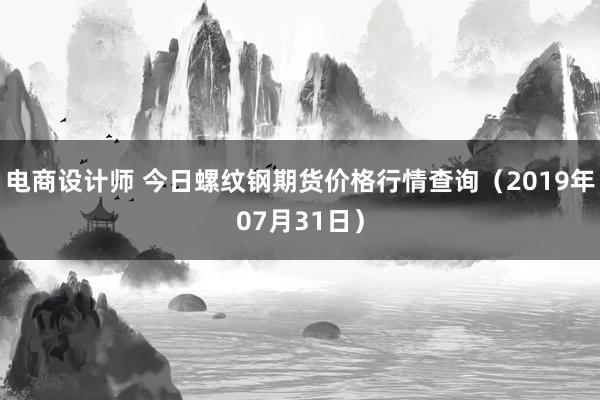 电商设计师 今日螺纹钢期货价格行情查询（2019年07月31日）